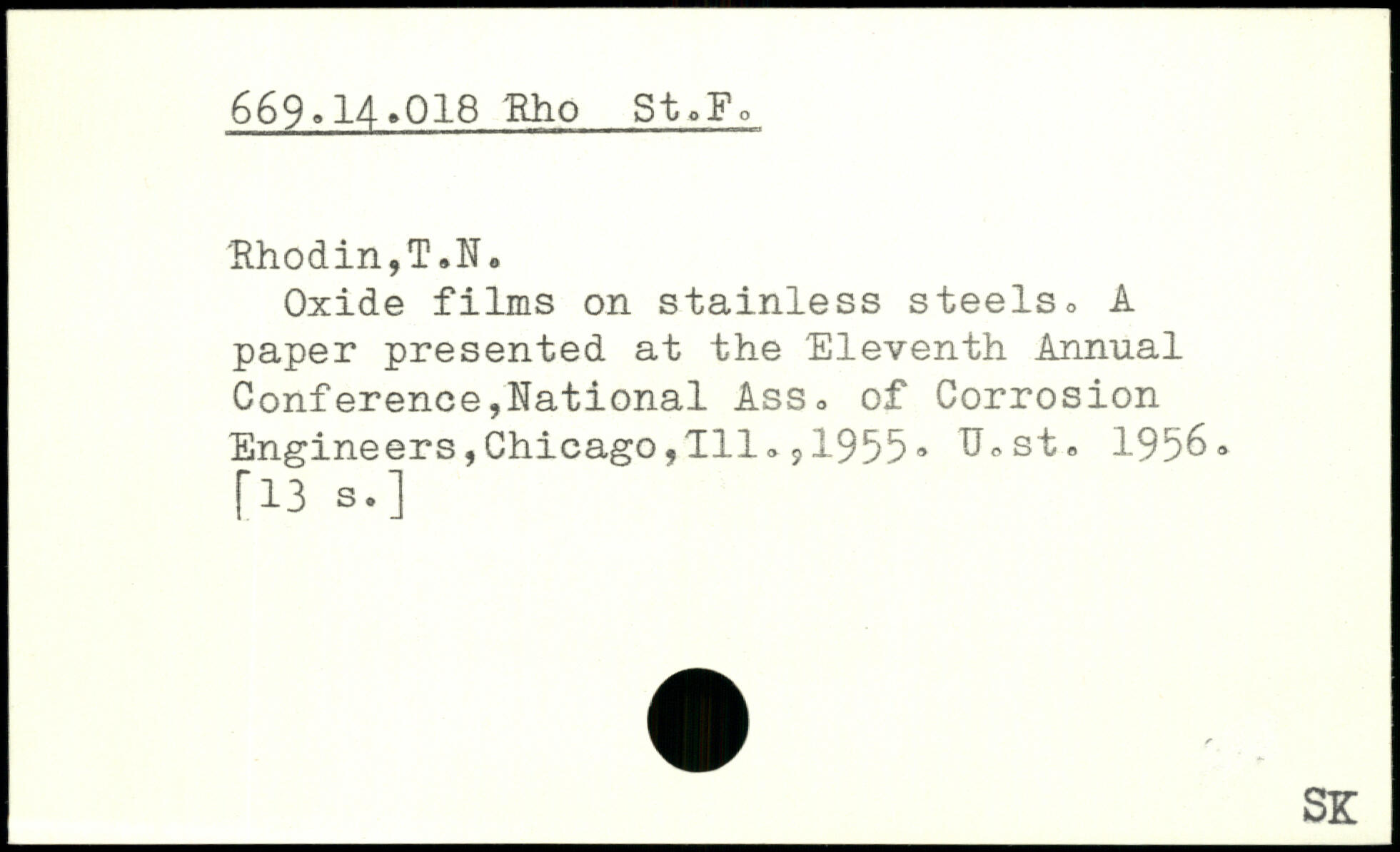 669.14.018 Rho St.F.

Rhodin,T.N.

Oxide films on stainless steels. A paper presented at the Eleventh Annual Conference,National Ass. of Corrosion Engineers,Chicago,Ill.,1955. U.st. 1956. [13 s.]

SK